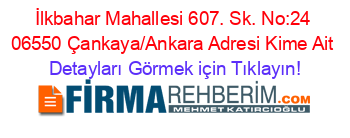 İlkbahar Mahallesi 607. Sk. No:24 06550 Çankaya/Ankara Adresi Kime Ait
Detayları Görmek için Tıklayın!

FİRMAREHBERİM.COM
MEHMET KATIRCIOĞLU